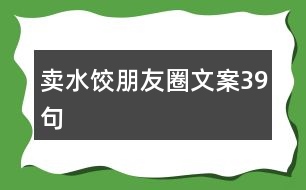 卖水饺朋友圈文案39句